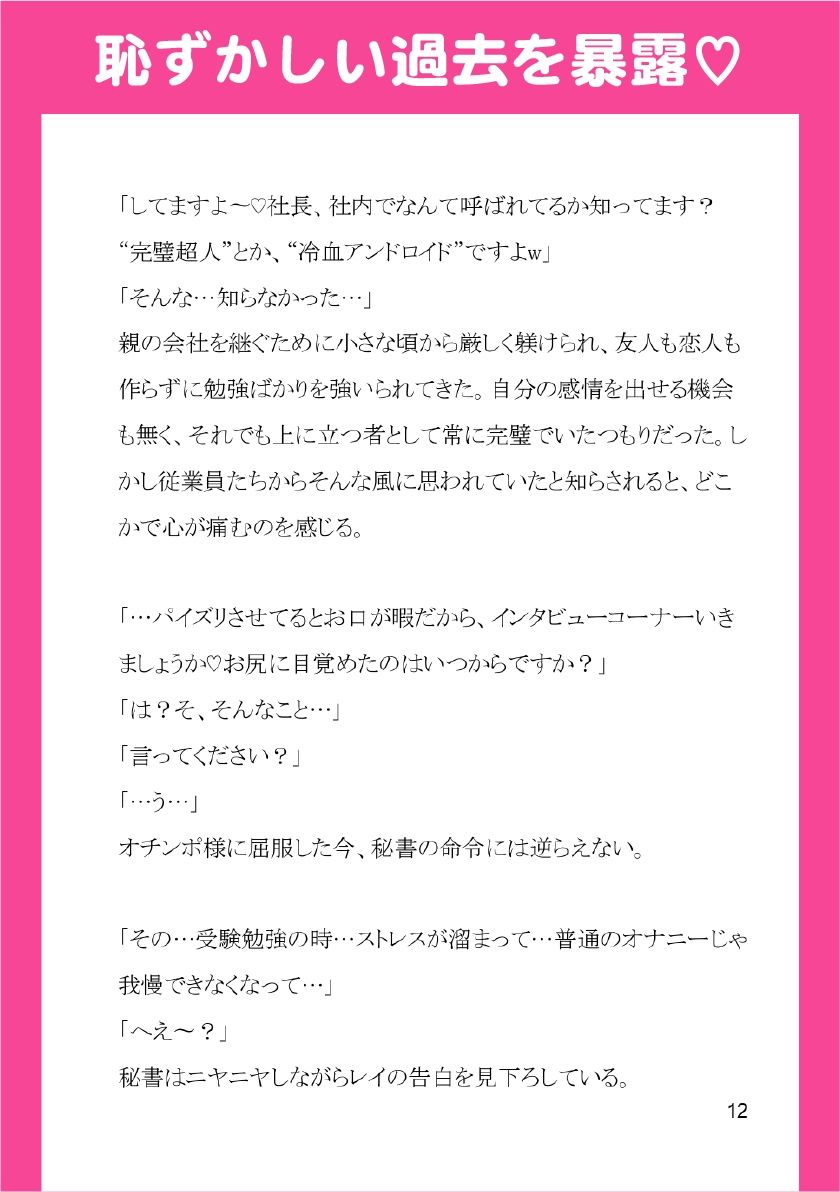 恥ずかしい過去を暴露♡

「してますよ～♡社長、社内でなんて呼ばれてるか知ってます？“完璧超人”とか、“冷血アンドロイド”ですよw」
「そんな…知らなかった…」
親の会社を継ぐために小さな頃から厳しく躾けられ、友人も恋人も作らずに勉強ばかりを強いられてきた。自分の感情を出せる機会も無く、それでも上に立つ者として常に完璧でいたつもりだった。しかし従業員たちからそんな風に思われていたと知らされると、どこかで心が痛むのを感じる。

「…パイズリさせてるとお口が暇だから、インタビューコーナーいきましょうか♡お尻に目覚めたのはいつからですか？」
「は？そ、そんなこと…」
「言ってください？」
「…う…」
オチンポ様に屈服した今、秘書の命令には逆らえない。

「その…受験勉強の時…ストレスが溜まって…普通のオナニーじゃ我慢できなくなって…」
「へえ～？」
秘書はニヤニヤしながらレイの告白を見下ろしている。

12